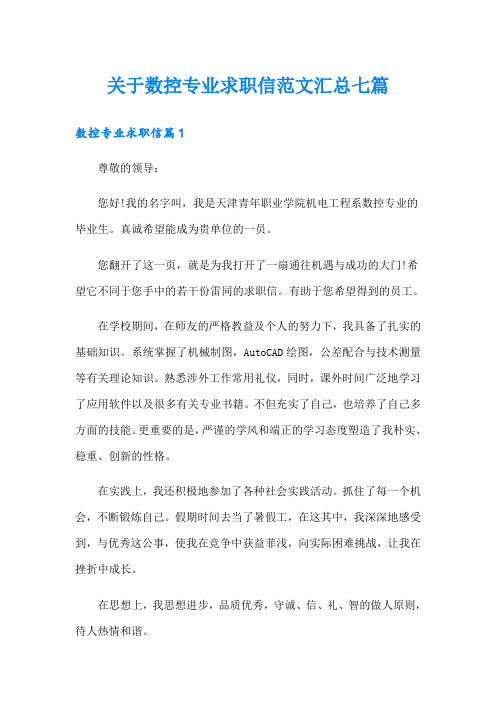 关于数控专业求职信范文汇总七篇

数控专业求职信篇1

尊敬的领导:

您好!我的名字叫，我是天津青年职业学院机电工程系数控专业的毕业生。真诚希望能成为贵单位的一员。

您翻开了这一页，就是为我打开了一扇通往机遇与成功的大门!希望它不同于您手中的若干份雷同的求职信。有助于您希望得到的员工。

在学校期间，在师友的严格教益及个人的努力下，我具备了扎实的基础知识。系统掌握了机械制图，AutoCAD绘图，公差配合与技术测量等有关理论知识。熟悉涉外工作常用礼仪，同时，课外时间广泛地学习了应用软件以及很多有关专业书籍。不但充实了自己，也培养了自己多方面的技能。更重要的是，严谨的学风和端正的学习态度塑造了我朴实、稳重、创新的性格。

在实践上，我还积极地参加了各种社会实践活动。抓住了每一个机会，不断锻炼自己。假期时间去当了暑假工，在这其中，我深深地感受到，与优秀这公事，使我在竞争中获益菲浅，向实际困难挑战，让我在挫折中成长。

在思想上，我思想进步，品质优秀，守诚、信、礼、智的做人原则，待人热情和谐。